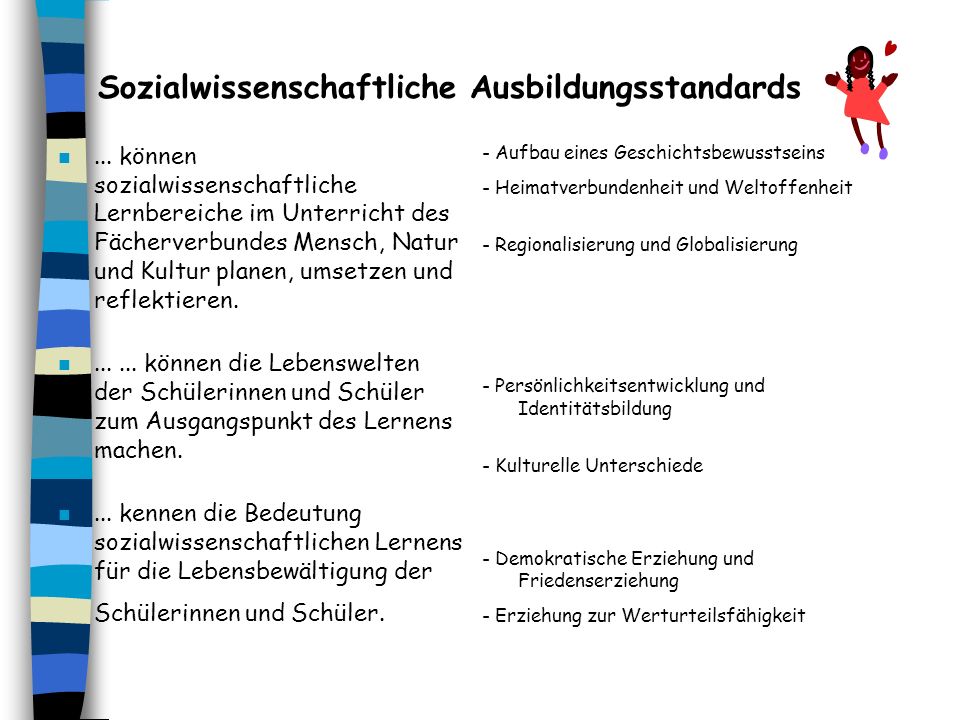 Sozialwissenschaftliche Ausbildungsstandards

... können sozialwissenschaftliche Lernbereiche im Unterricht des Fächerverbundes Mensch, Natur und Kultur planen, umsetzen und reflektieren.

... ... können die Lebenswelten der Schülerinnen und Schüler zum Ausgangspunkt des Lernens machen.

... kennen die Bedeutung sozialwissenschaftlichen Lernens für die Lebensbewältigung der Schülerinnen und Schüler.

- Aufbau eines Geschichtsbewusstseins

- Heimatverbundenheit und Weltoffenheit

- Regionalisierung und Globalisierung

- Persönlichkeitsentwicklung und Identitätsbildung

- Kulturelle Unterschiede

- Demokratische Erziehung und Friedenserziehung

- Erziehung zur Werturteilsfähigkeit